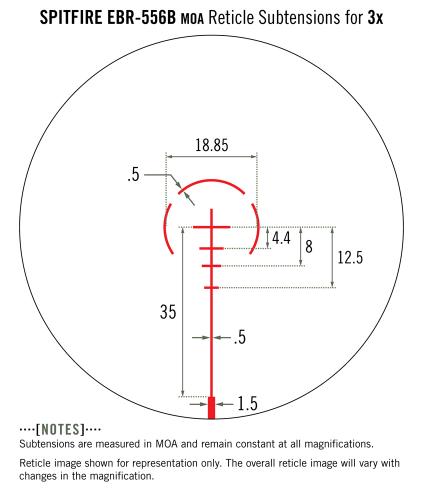 SPITFIRE EBR-556B MOA Reticle Subtensions for 3x

18.85

.5

4.4

8

12.5

35

.5

1.5

····[NOTES]····

Subtensions are measured in MOA and remain constant at all magnifications.

Reticle image shown for representation only. The overall reticle image will vary with changes in the magnification.